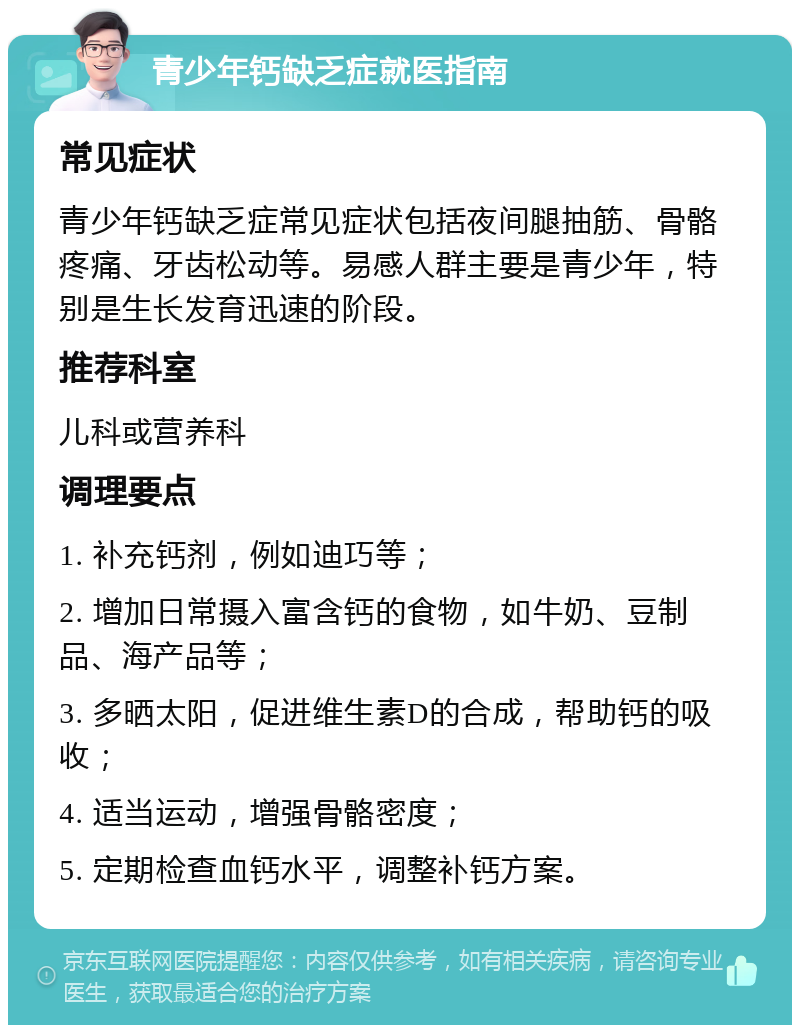 青少年钙缺乏症就医指南

常见症状

青少年钙缺乏症常见症状包括夜间腿抽筋、骨骼疼痛、牙齿松动等。易感人群主要是青少年，特别是生长发育迅速的阶段。

推荐科室

儿科或营养科

调理要点

1. 补充钙剂，例如迪巧等；

2. 增加日常摄入富含钙的食物，如牛奶、豆制品、海产品等；

3. 多晒太阳，促进维生素D的合成，帮助钙的吸收；

4. 适当运动，增强骨骼密度；

5. 定期检查血钙水平，调整补钙方案。

京东互联网医院提醒您：内容仅供参考，如有相关疾病，请咨询专业医生，获取最适合您的治疗方案